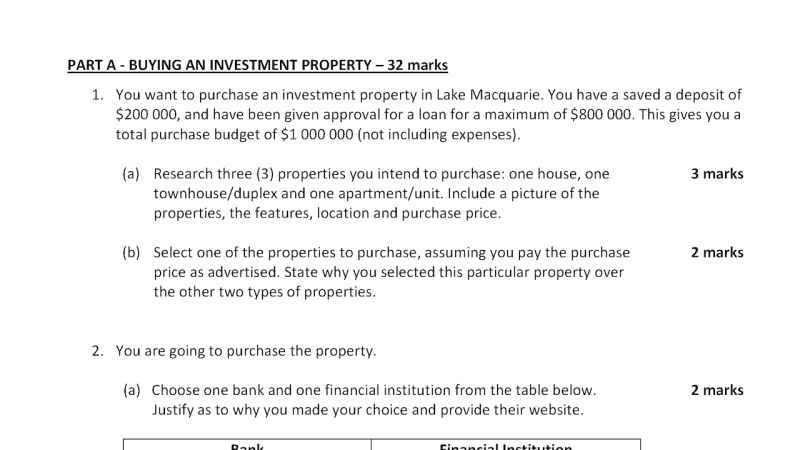 PART A - BUYING AN INVESTMENT PROPERTY – 32 marks

1. You want to purchase an investment property in Lake Macquarie. You have a saved a deposit of \$200 000, and have been given approval for a loan for a maximum of \$800 000. This gives you a total purchase budget of \$1 000 000 (not including expenses).

(a) Research three (3) properties you intend to purchase: one house, one townhouse/duplex and one apartment/unit. Include a picture of the properties, the features, location and purchase price. 3 marks

(b) Select one of the properties to purchase, assuming you pay the purchase price as advertised. State why you selected this particular property over the other two types of properties. 2 marks

2. You are going to purchase the property.

(a) Choose one bank and one financial institution from the table below. Justify as to why you made your choice and provide their website. 2 marks

| Bank | Financial Institution |
|---|---|